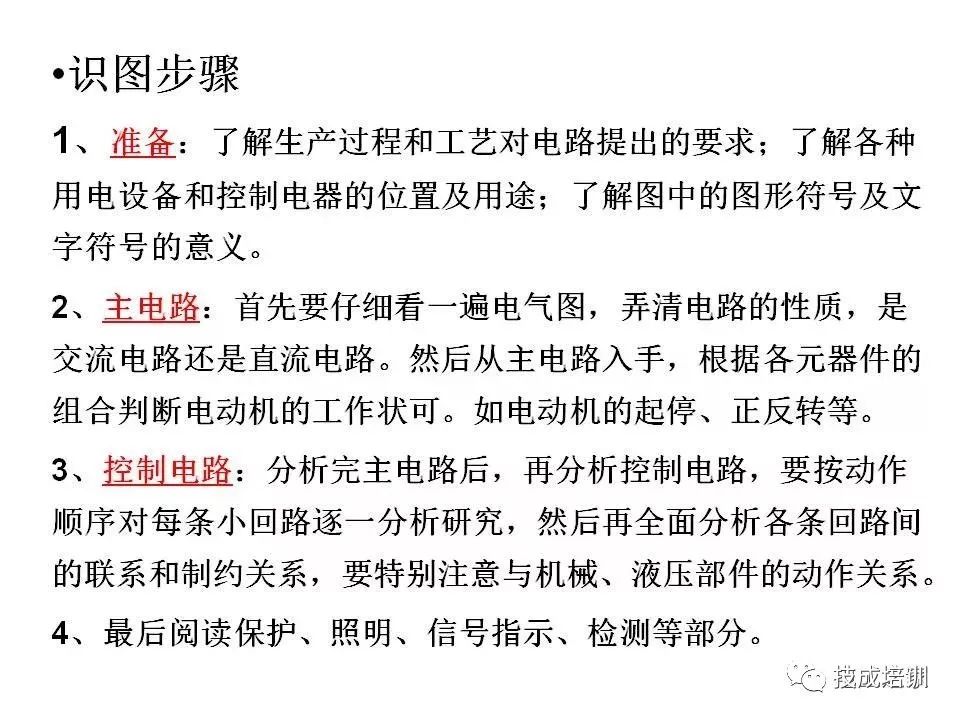 •识图步骤

1、准备：了解生产过程和工艺对电路提出的要求；了解各种用电设备和控制电器的位置及用途；了解图中的图形符号及文字符号的意义。

2、主电路：首先要仔细看一遍电气图，弄清电路的性质，是交流电路还是直流电路。然后从主电路入手，根据各元器件的组合判断电动机的工作状可。如电动机的起停、正反转等。

3、控制电路：分析完主电路后，再分析控制电路，要按动作顺序对每条小回路逐一分析研究，然后再全面分析各条回路间的联系和制约关系，要特别注意与机械、液压部件的动作关系。

4、最后阅读保护、照明、信号指示、检测等部分。

技成培训